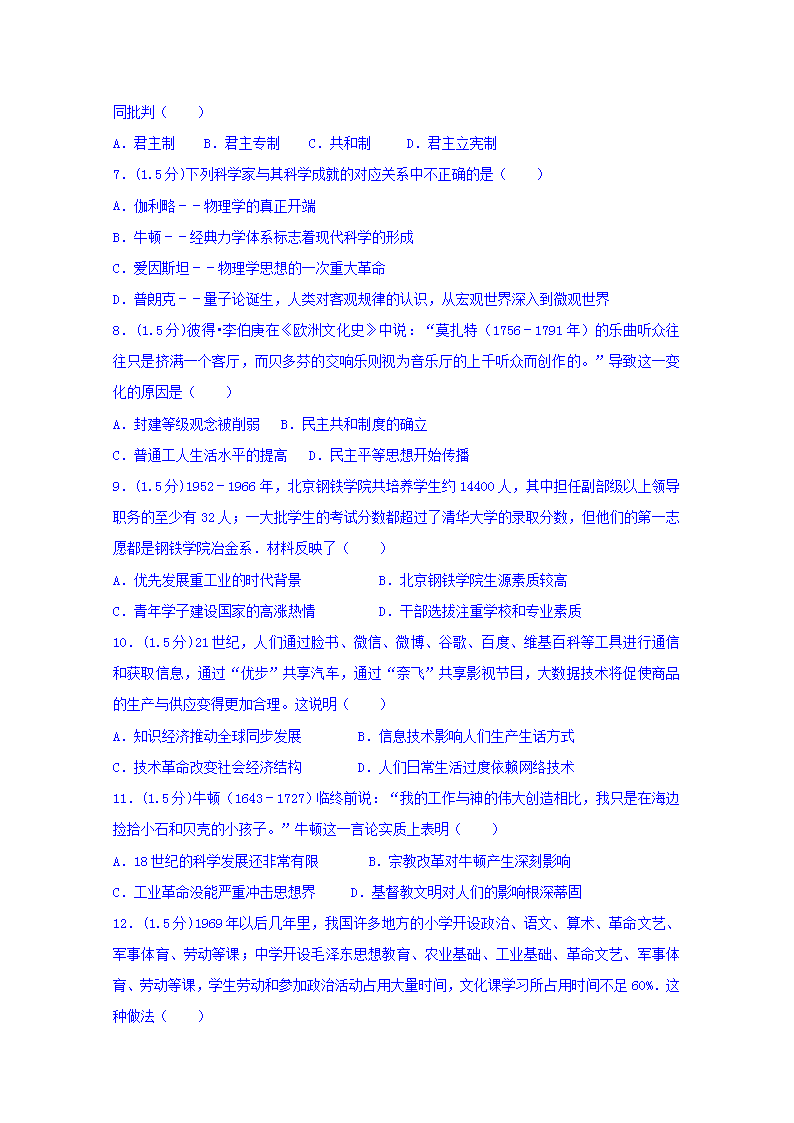 同批判（　　）

A．君主制　　B．君主专制　　C．共和制　　D．君主立宪制

7．(1.5分)下列科学家与其科学成就的对应关系中不正确的是（　　）

A．伽利略－－物理学的真正开端

B．牛顿－－经典力学体系标志着现代科学的形成

C．爱因斯坦－－物理学思想的一次重大革命

D．普朗克－－量子论诞生，人类对客观规律的认识，从宏观世界深入到微观世界

8．(1.5分)彼得•李伯庚在《欧洲文化史》中说：“莫扎特（1756﹣1791年）的乐曲听众往往只是挤满一个客厅，而贝多芬的交响乐则视为音乐厅的上千听众而创作的。”导致这一变化的原因是（　　）

A．封建等级观念被削弱　B．民主共和制度的确立

C．普通工人生活水平的提高　D．民主平等思想开始传播

9．(1.5分)1952﹣1966年，北京钢铁学院共培养学生约14400人，其中担任副部级以上领导职务的至少有32人；一大批学生的考试分数都超过了清华大学的录取分数，但他们的第一志愿都是钢铁学院冶金系．材料反映了（　　）

A．优先发展重工业的时代背景　　　　B．北京钢铁学院生源素质较高

C．青年学子建设国家的高涨热情　　　D．干部选拔注重学校和专业素质

10．(1.5分)21世纪，人们通过脸书、微信、微博、谷歌、百度、维基百科等工具进行通信和获取信息，通过“优步”共享汽车，通过“奈飞”共享影视节目，大数据技术将促使商品的生产与供应变得更加合理。这说明（　　）

A．知识经济推动全球同步发展　　　B．信息技术影响人们生产生活方式

C．技术革命改变社会经济结构　　　D．人们日常生活过度依赖网络技术

11．(1.5分)牛顿（1643﹣1727）临终前说：“我的工作与神的伟大创造相比，我只是在海边捡拾小石和贝壳的小孩子。”牛顿这一言论实质上表明（　　）

A．18世纪的科学发展还非常有限　　　B．宗教改革对牛顿产生深刻影响

C．工业革命没能严重冲击思想界　　D．基督教文明对人们的影响根深蒂固

12．(1.5分)1969年以后几年里，我国许多地方的小学开设政治、语文、算术、革命文艺、军事体育、劳动等课；中学开设毛泽东思想教育、农业基础、工业基础、革命文艺、军事体育、劳动等课，学生劳动和参加政治活动占用大量时间，文化课学习所占用时间不足60%．这种做法（　　）